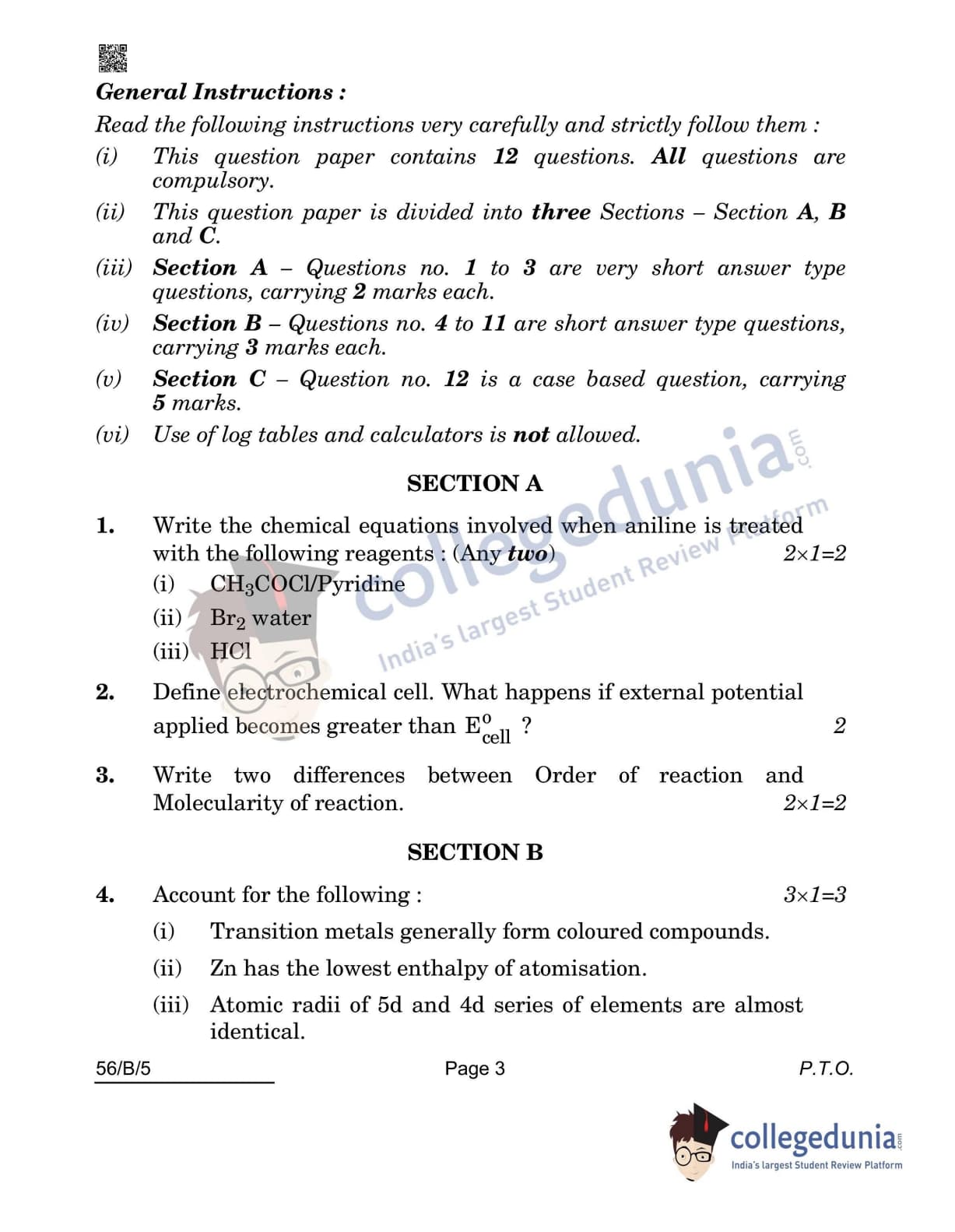 General Instructions :

Read the following instructions very carefully and strictly follow them :

(i) This question paper contains 12 questions. All questions are compulsory.

(ii) This question paper is divided into three Sections – Section A, B and C.

(iii) Section A – Questions no. 1 to 3 are very short answer type questions, carrying 2 marks each.

(iv) Section B – Questions no. 4 to 11 are short answer type questions, carrying 3 marks each.

(v) Section C – Question no. 12 is a case based question, carrying 5 marks.

(vi) Use of log tables and calculators is not allowed.

collegedunia.com
India's largest Student Review Platform

SECTION A

1. Write the chemical equations involved when aniline is treated with the following reagents : (Any two) 2×1=2

(i) $CH_3COCl$/Pyridine

(ii) $Br_2$ water

(iii) HCl

2. Define electrochemical cell. What happens if external potential applied becomes greater than $E^o_{cell}$ ? 2

3. Write two differences between Order of reaction and Molecularity of reaction. 2×1=2

SECTION B

4. Account for the following : 3×1=3

(i) Transition metals generally form coloured compounds.

(ii) Zn has the lowest enthalpy of atomisation.

(iii) Atomic radii of 5d and 4d series of elements are almost identical.

56/B/5 Page 3 P.T.O.

collegedunia.com
India's largest Student Review Platform